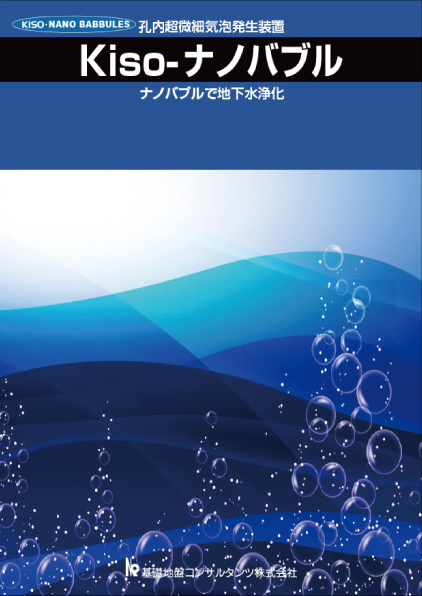 KISO·NANO BABBULES 孔内超微細気泡発生装置

Kiso-ナノバブル

ナノバブルで地下水浄化

基礎地盤コンサルタンツ株式会社